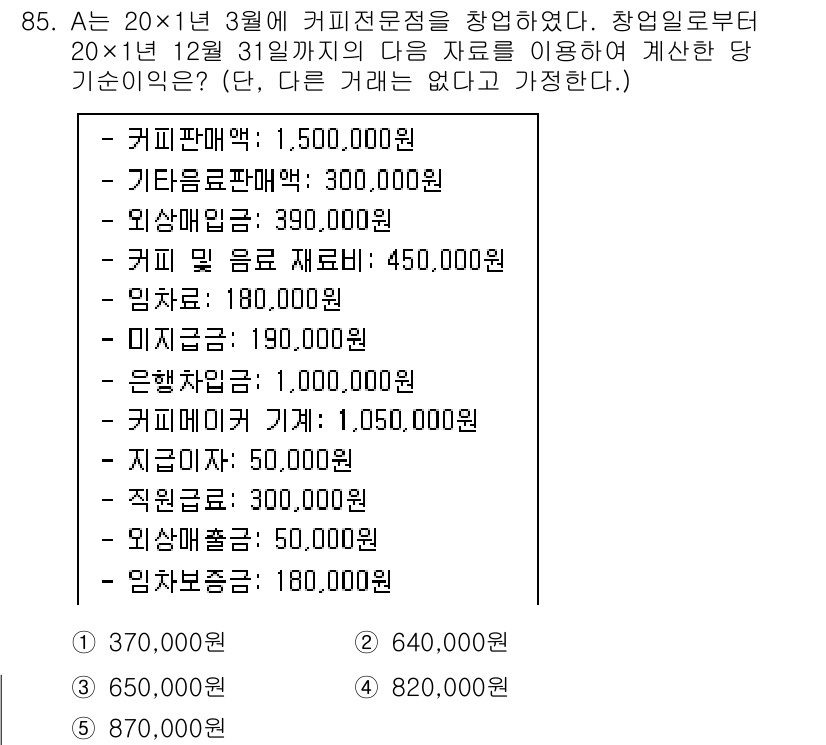 85. A는 20×1년 3월에 커피전문점을 창업하였다. 창업일로부터 20×1년 12월 31일까지의 다음 자료를 이용하여 계산한 당기순이익은? (단, 다른 거래는 없다고 가정한다.)

- 커피판매액: 1,500,000원
- 기타음료판매액: 300,000원
- 외상매입금: 390,000원
- 커피 및 음료 재료비: 450,000원
- 임차료: 180,000원
- 미지급금: 190,000원
- 은행차입금: 1,000,000원
- 커피메이커 기계: 1,050,000원
- 지급이자: 50,000원
- 직원급료: 300,000원
- 외상매출금: 50,000원
- 임차보증금: 180,000원

① 370,000원
② 640,000원
③ 650,000원
④ 820,000원
⑤ 870,000원